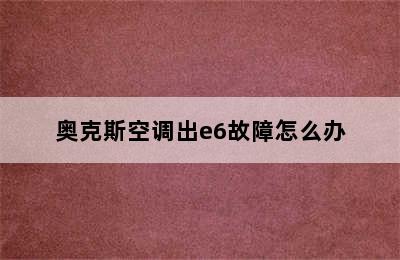 奥克斯空调出e6故障怎么办